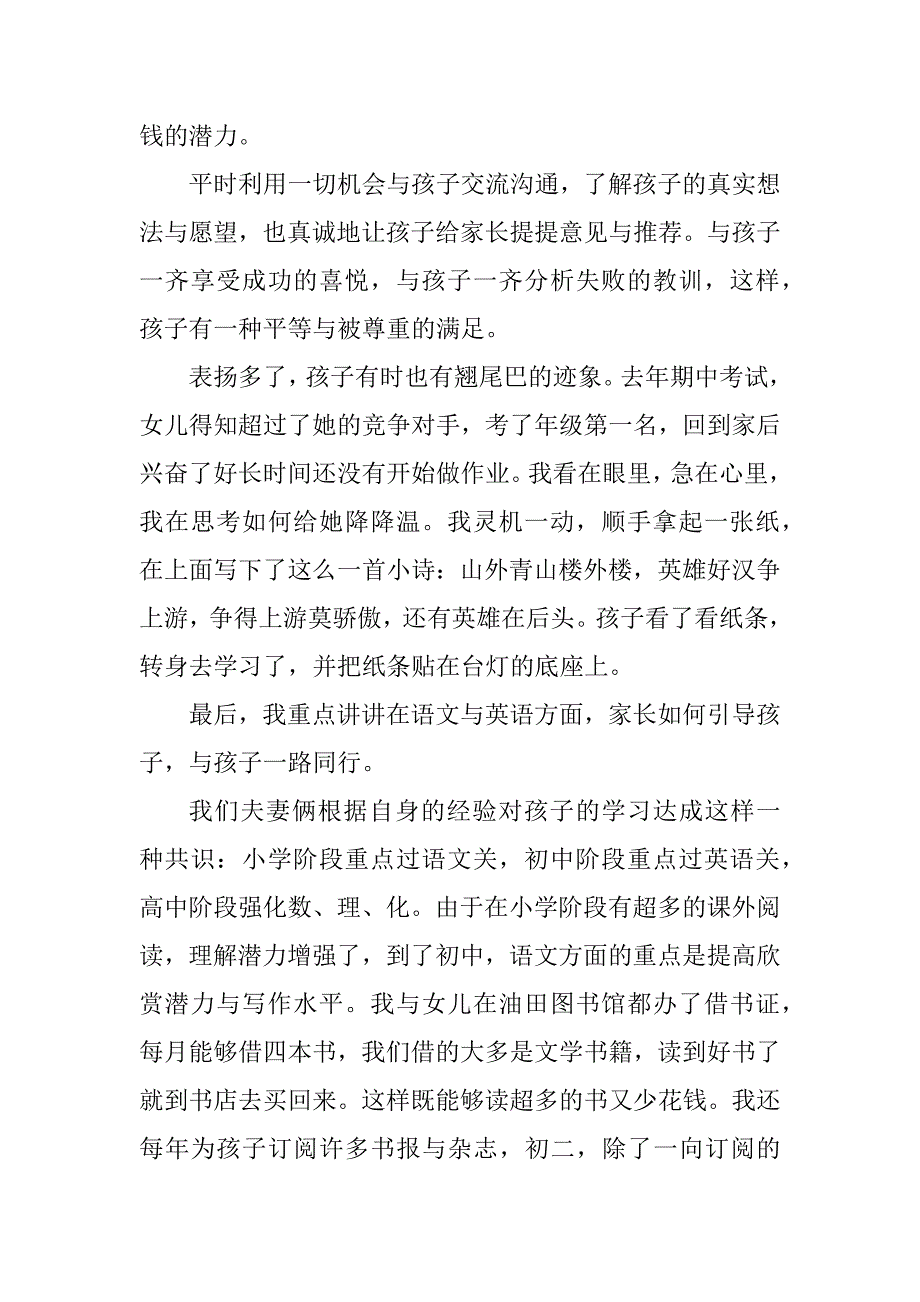 钱的潜力。

平时利用一切机会与孩子交流沟通，了解孩子的真实想法与愿望，也真诚地让孩子给家长提提意见与推荐。与孩子一齐享受成功的喜悦，与孩子一齐分析失败的教训，这样，孩子有一种平等与被尊重的满足。

表扬多了，孩子有时也有翘尾巴的迹象。去年期中考试，女儿得知超过了她的竞争对手，考了年级第一名，回到家后兴奋了好长时间还没有开始做作业。我看在眼里，急在心里，我在思考如何给她降降温。我灵机一动，顺手拿起一张纸，在上面写下了这么一首小诗：山外青山楼外楼，英雄好汉争上游，争得上游莫骄傲，还有英雄在后头。孩子看了看纸条，转身去学习了，并把纸条贴在台灯的底座上。

最后，我重点讲讲在语文与英语方面，家长如何引导孩子，与孩子一路同行。

我们夫妻俩根据自身的经验对孩子的学习达成这样一种共识：小学阶段重点过语文关，初中阶段重点过英语关，高中阶段强化数、理、化。由于在小学阶段有超多的课外阅读，理解潜力增强了，到了初中，语文方面的重点是提高欣赏潜力与写作水平。我与女儿在油田图书馆都办了借书证，每月能够借四本书，我们借的大多是文学书籍，读到好书了就到书店去买回来。这样既能够读超多的书又少花钱。我还每年为孩子订阅许多书报与杂志，初二，除了一向订阅的